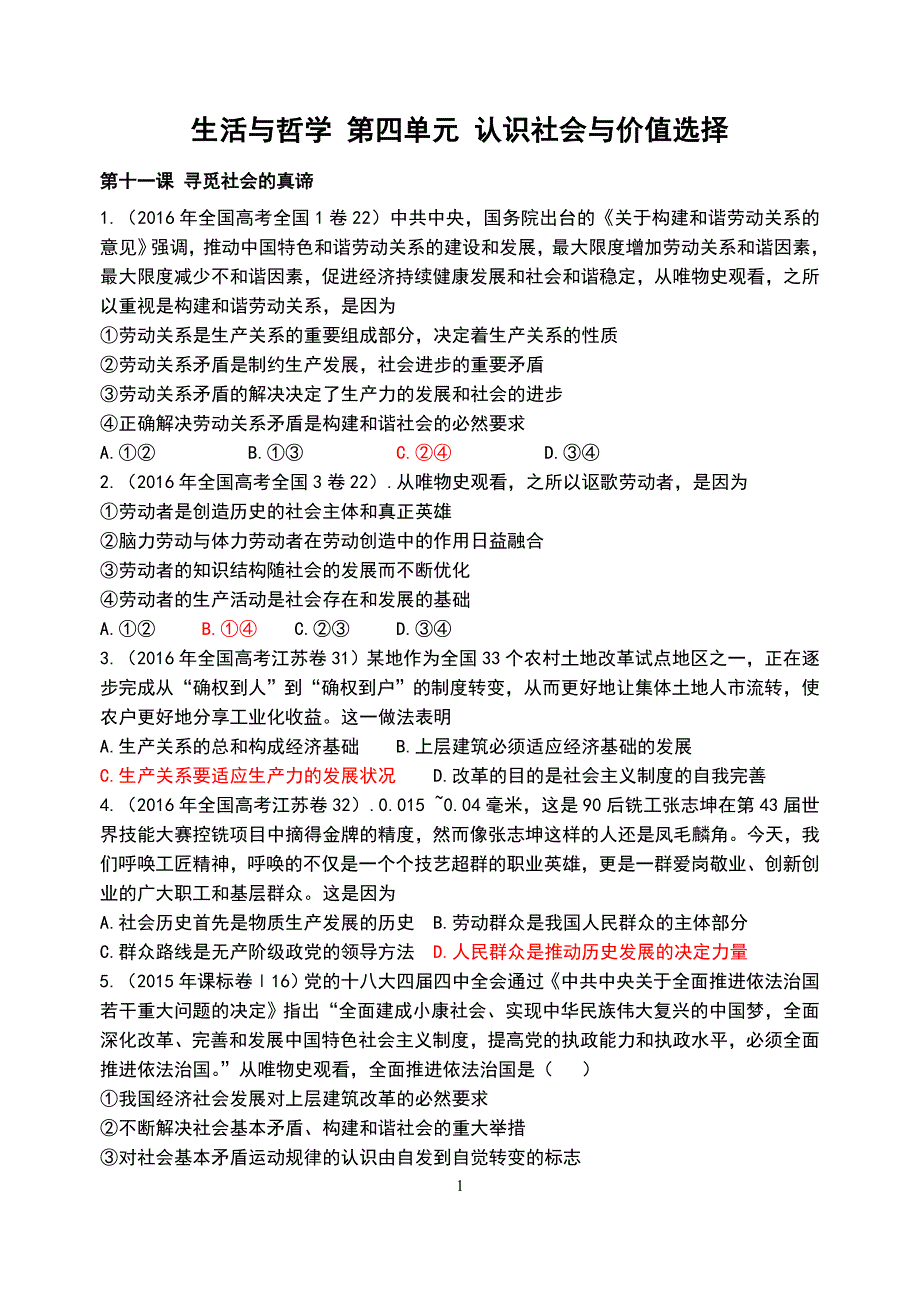 生活与哲学 第四单元 认识社会与价值选择

第十一课 寻觅社会的真谛

1.（2016 年全国高考全国 1 卷 22）中共中央，国务院出台的《关于构建和谐劳动关系的意见》强调，推动中国特色和谐劳动关系的建设和发展，最大限度增加劳动关系和谐因素，最大限度减少不和谐因素，促进经济持续健康发展和社会和谐稳定，从唯物史观看，之所以重视是构建和谐劳动关系，是因为
①劳动关系是生产关系的重要组成部分，决定着生产关系的性质
②劳动关系矛盾是制约生产发展，社会进步的重要矛盾
③劳动关系矛盾的解决决定了生产力的发展和社会的进步
④正确解决劳动关系矛盾是构建和谐社会的必然要求
A.①② B.①③ C.②④ D.③④

2.（2016 年全国高考全国 3 卷 22）.从唯物史观看，之所以讴歌劳动者，是因为
①劳动者是创造历史的社会主体和真正英雄
②脑力劳动与体力劳动者在劳动创造中的作用日益融合
③劳动者的知识结构随社会的发展而不断优化
④劳动者的生产活动是社会存在和发展的基础
A.①② B.①④ C.②③ D.③④

3.（2016 年全国高考江苏卷 31）某地作为全国 33 个农村土地改革试点地区之一，正在逐步完成从“确权到人”到“确权到户”的制度转变，从而更好地让集体土地人市流转，使农户更好地分享工业化收益。这一做法表明
A.生产关系的总和构成经济基础 B.上层建筑必须适应经济基础的发展
C.生产关系要适应生产力的发展状况 D.改革的目的是社会主义制度的自我完善

4.（2016 年全国高考江苏卷 32）.0.015 ~0.04 毫米，这是 90 后铣工张志坤在第 43 届世界技能大赛控铣项目中摘得金牌的精度，然而像张志坤这样的人还是凤毛麟角。今天，我们呼唤工匠精神，呼唤的不仅是一个个技艺超群的职业英雄，更是一群爱岗敬业、创新创业的广大职工和基层群众。这是因为
A.社会历史首先是物质生产发展的历史 B.劳动群众是我国人民群众的主体部分
C.群众路线是无产阶级政党的领导方法 D.人民群众是推动历史发展的决定力量

5.（2015 年课标卷Ⅰ16）党的十八大四届四中全会通过《中共中央关于全面推进依法治国若干重大问题的决定》指出“全面建成小康社会、实现中华民族伟大复兴的中国梦，全面深化改革、完善和发展中国特色社会主义制度，提高党的执政能力和执政水平，必须全面推进依法治国。”从唯物史观看，全面推进依法治国是（ ）
①我国经济社会发展对上层建筑改革的必然要求
②不断解决社会基本矛盾、构建和谐社会的重大举措
③对社会基本矛盾运动规律的认识由自发到自觉转变的标志

1